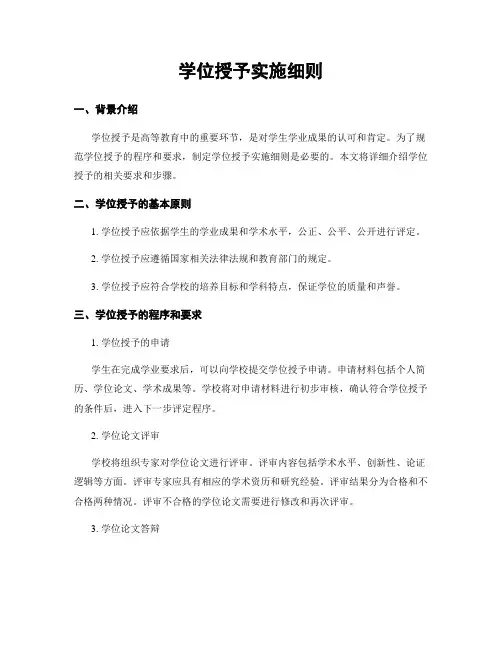 学位授予实施细则

一、背景介绍

学位授予是高等教育中的重要环节，是对学生学业成果的认可和肯定。为了规范学位授予的程序和要求，制定学位授予实施细则是必要的。本文将详细介绍学位授予的相关要求和步骤。

二、学位授予的基本原则

1. 学位授予应依据学生的学业成果和学术水平，公正、公平、公开进行评定。

2. 学位授予应遵循国家相关法律法规和教育部门的规定。

3. 学位授予应符合学校的培养目标和学科特点，保证学位的质量和声誉。

三、学位授予的程序和要求

1. 学位授予的申请

学生在完成学业要求后，可以向学校提交学位授予申请。申请材料包括个人简历、学位论文、学术成果等。学校将对申请材料进行初步审核，确认符合学位授予的条件后，进入下一步评定程序。

2. 学位论文评审

学校将组织专家对学位论文进行评审。评审内容包括学术水平、创新性、论证逻辑等方面。评审专家应具有相应的学术资历和研究经验。评审结果分为合格和不合格两种情况。评审不合格的学位论文需要进行修改和再次评审。

3. 学位论文答辩